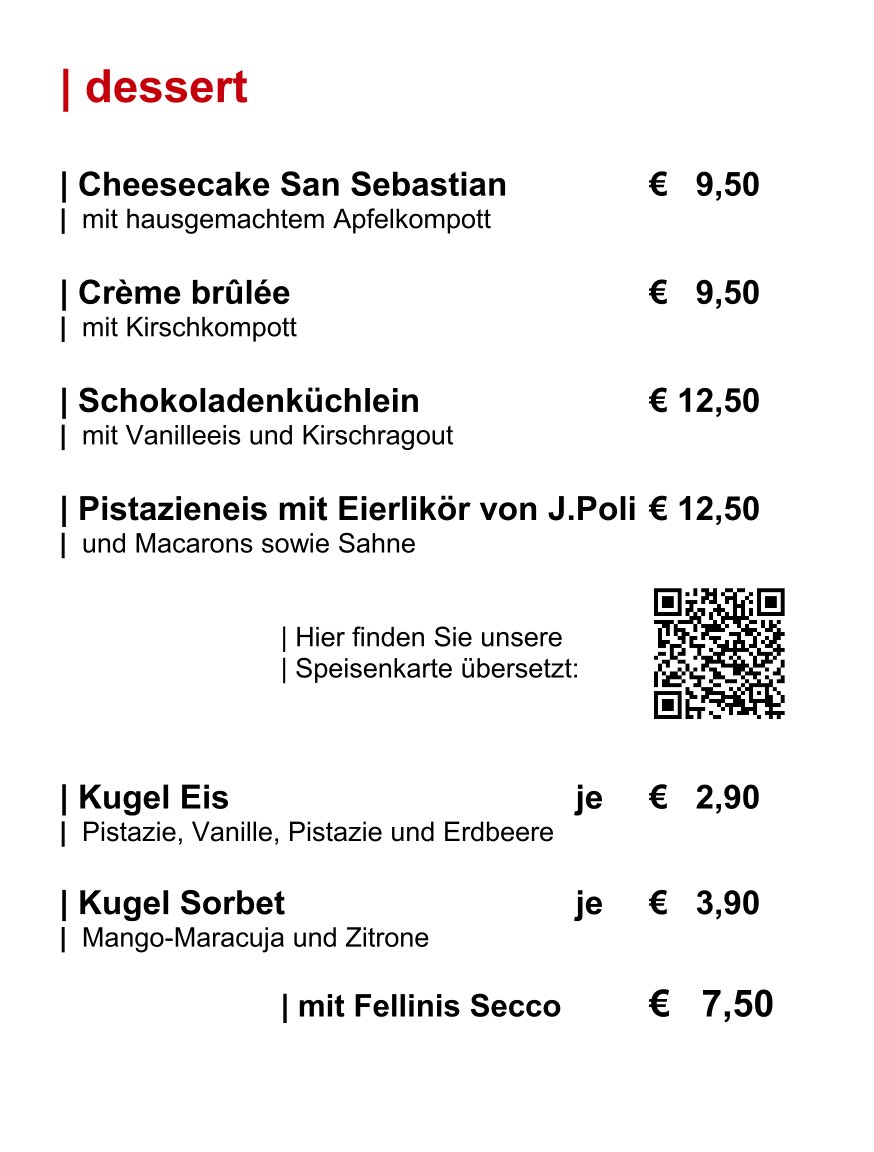 | dessert

| Cheesecake San Sebastian € 9,50
| mit hausgemachtem Apfelkompott

| Crème brûlée € 9,50
| mit Kirschkompott

| Schokoladenküchlein € 12,50
| mit Vanilleeis und Kirschragout

| Pistazieneis mit Eierlikör von J.Poli € 12,50
| und Macarons sowie Sahne

| Hier finden Sie unsere
| Speisenkarte übersetzt:

| Kugel Eis je € 2,90
| Pistazie, Vanille, Pistazie und Erdbeere

| Kugel Sorbet je € 3,90
| Mango-Maracuja und Zitrone

| mit Fellinis Secco € 7,50